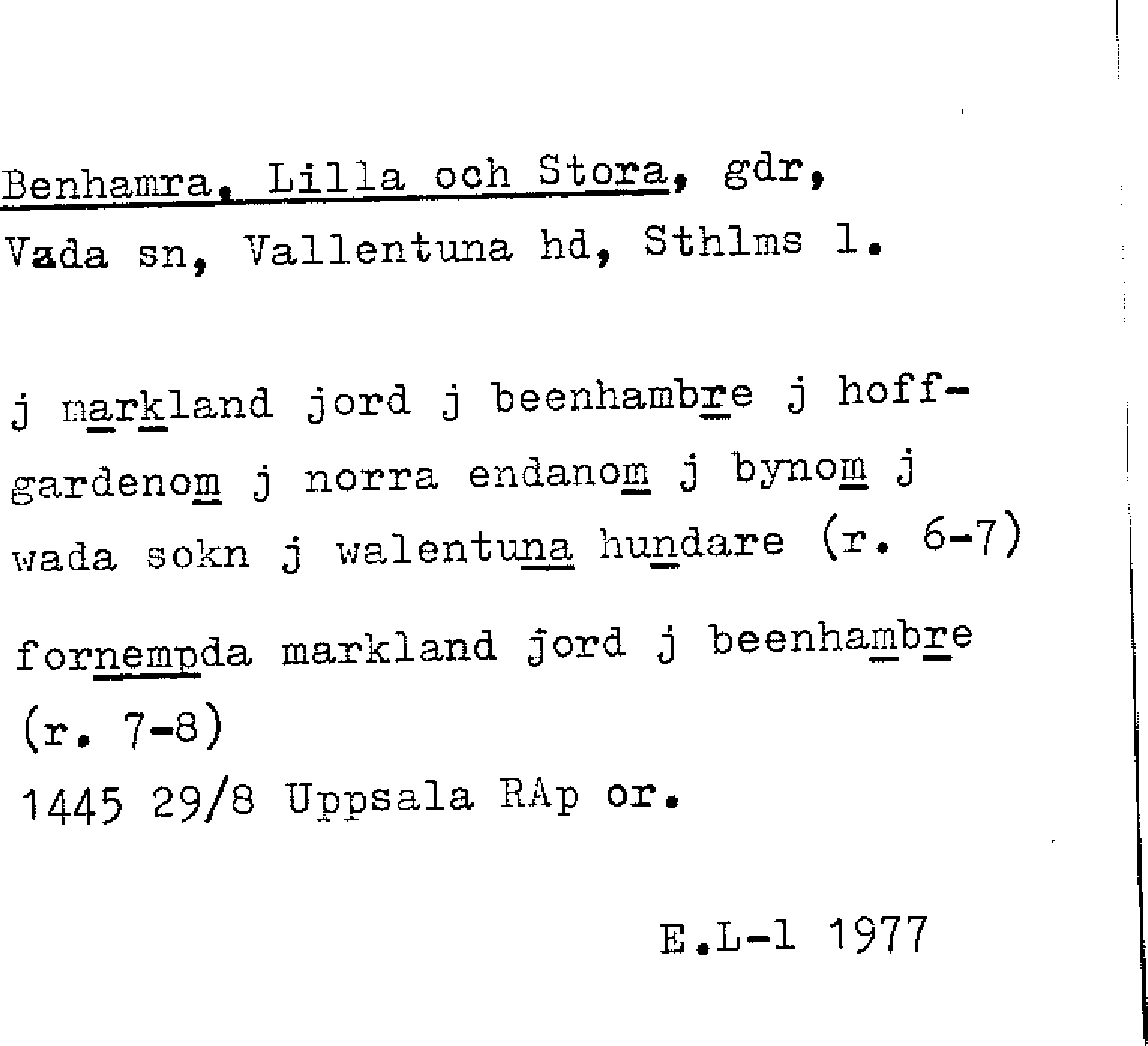 Benhamra, Lilla och Stora, gdr, Vada sn, Vallentuna hd, Sthlms l.

j markland jord j beenhambre j hoffgardenom j norra endanom j bynom j wada sokn j walentuna hundare (r. 6-7)
fornempda markland jord j beenhambre (r. 7-8)
1445 29/8 Uppsala RAp or.

E.L-l 1977